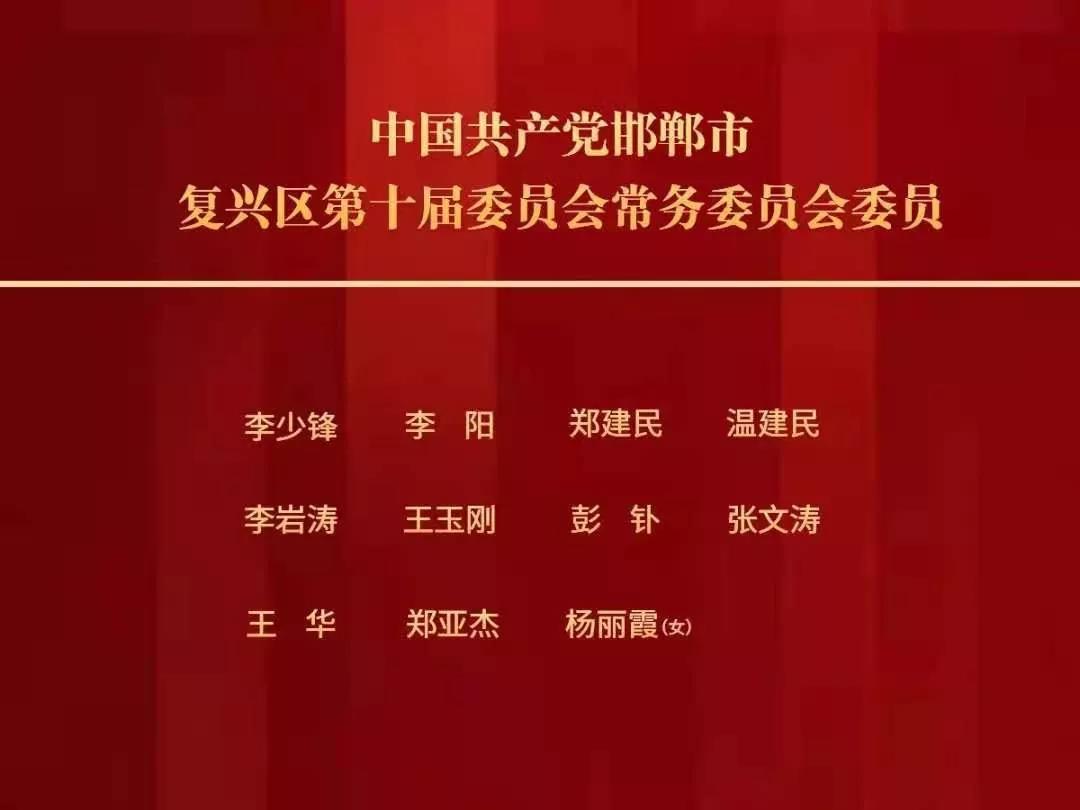 中国共产党邯郸市
复兴区第十届委员会常务委员会委员

李少锋　李　阳　郑建民　温建民

李岩涛　王玉刚　彭　钋　张文涛

王　华　郑亚杰　杨丽霞(女)